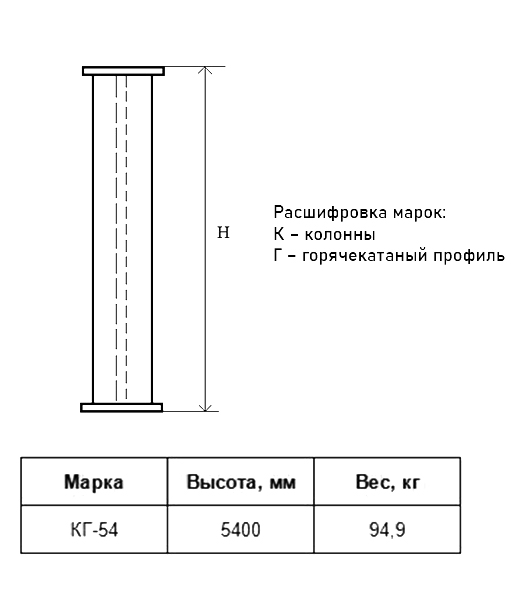 H

Расшифровка марок:
К – колонны
Г – горячекатаный профиль

| Марка | Высота, мм | Вес, кг |
|---|---|---|
| КГ-54 | 5400 | 94,9 |